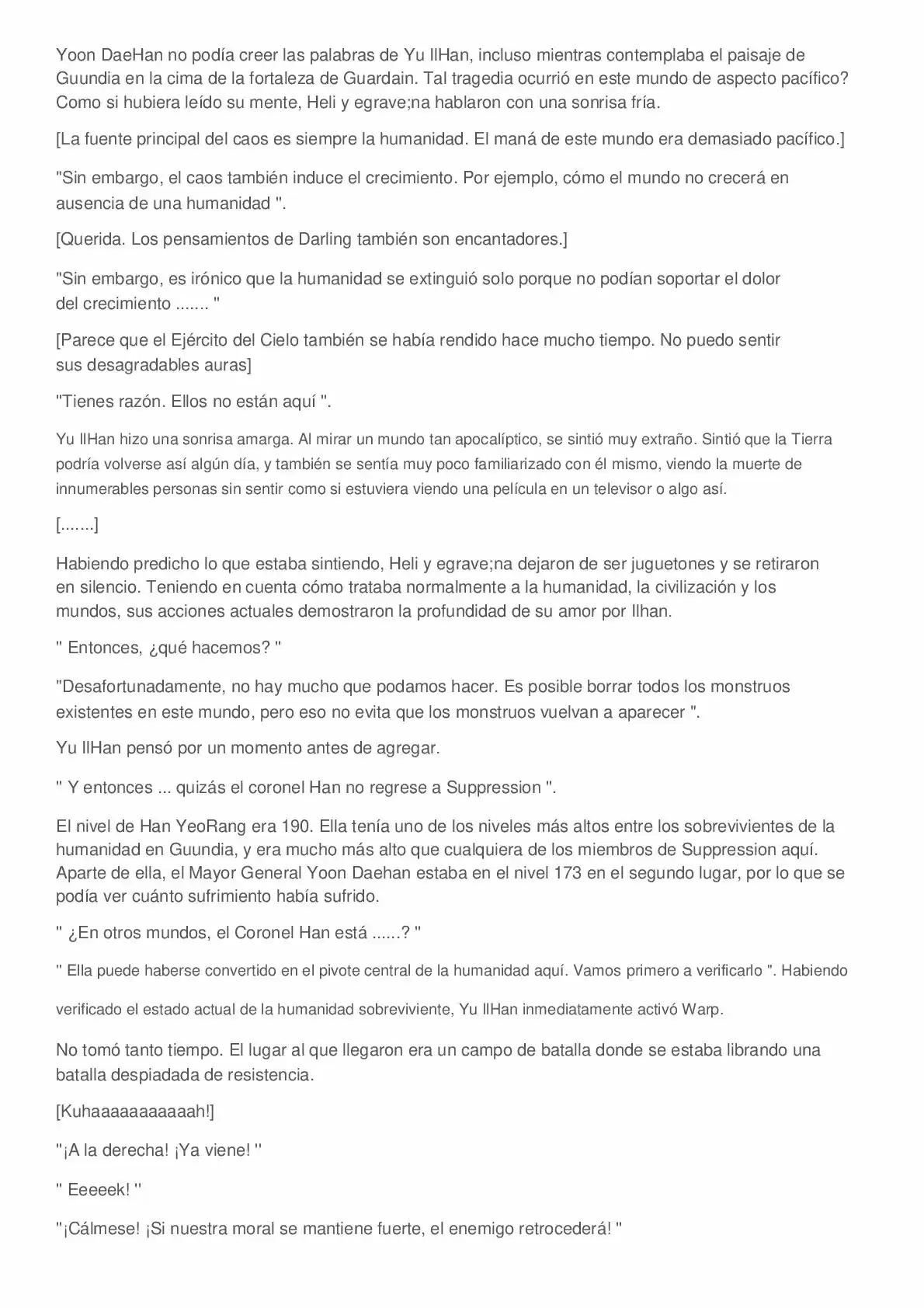 Yoon DaeHan no podía creer las palabras de Yu IlHan, incluso mientras contemplaba el paisaje de Guundia en la cima de la fortaleza de Guardain. Tal tragedia ocurrió en este mundo de aspecto pacífico? Como si hubiera leído su mente, Heli y egrave;na hablaron con una sonrisa fría.

[La fuente principal del caos es siempre la humanidad. El maná de este mundo era demasiado pacífico.]

"Sin embargo, el caos también induce el crecimiento. Por ejemplo, cómo el mundo no crecerá en ausencia de una humanidad ".

[Querida. Los pensamientos de Darling también son encantadores.]

"Sin embargo, es irónico que la humanidad se extinguió solo porque no podían soportar el dolor del crecimiento ....... "

[Parece que el Ejército del Cielo también se había rendido hace mucho tiempo. No puedo sentir sus desagradables auras]

"Tienes razón. Ellos no están aquí ".

Yu IlHan hizo una sonrisa amarga. Al mirar un mundo tan apocalíptico, se sintió muy extraño. Sintió que la Tierra podría volverse así algún día, y también se sentía muy poco familiarizado con él mismo, viendo la muerte de innumerables personas sin sentir como si estuviera viendo una película en un televisor o algo así.

[.......]

Habiendo predicho lo que estaba sintiendo, Heli y egrave;na dejaron de ser juguetones y se retiraron en silencio. Teniendo en cuenta cómo trataba normalmente a la humanidad, la civilización y los mundos, sus acciones actuales demostraron la profundidad de su amor por Ilhan.

" Entonces, ¿qué hacemos? "

"Desafortunadamente, no hay mucho que podamos hacer. Es posible borrar todos los monstruos existentes en este mundo, pero eso no evita que los monstruos vuelvan a aparecer ".

Yu IlHan pensó por un momento antes de agregar.

" Y entonces ... quizás el coronel Han no regrese a Suppression ".

El nivel de Han YeoRang era 190. Ella tenía uno de los niveles más altos entre los sobrevivientes de la humanidad en Guundia, y era mucho más alto que cualquiera de los miembros de Suppression aquí. Aparte de ella, el Mayor General Yoon Daehan estaba en el nivel 173 en el segundo lugar, por lo que se podía ver cuánto sufrimiento había sufrido.

" ¿En otros mundos, el Coronel Han está ......? "

" Ella puede haberse convertido en el pivote central de la humanidad aquí. Vamos primero a verificarlo ". Habiendo verificado el estado actual de la humanidad sobreviviente, Yu IlHan inmediatamente activó Warp.

No tomó tanto tiempo. El lugar al que llegaron era un campo de batalla donde se estaba librando una batalla despiadada de resistencia.

[Kuhaaaaaaaaaaah!]

"¡A la derecha! ¡Ya viene! "

" Eeeeek! "

"¡Cálmese! ¡Si nuestra moral se mantiene fuerte, el enemigo retrocederá! "